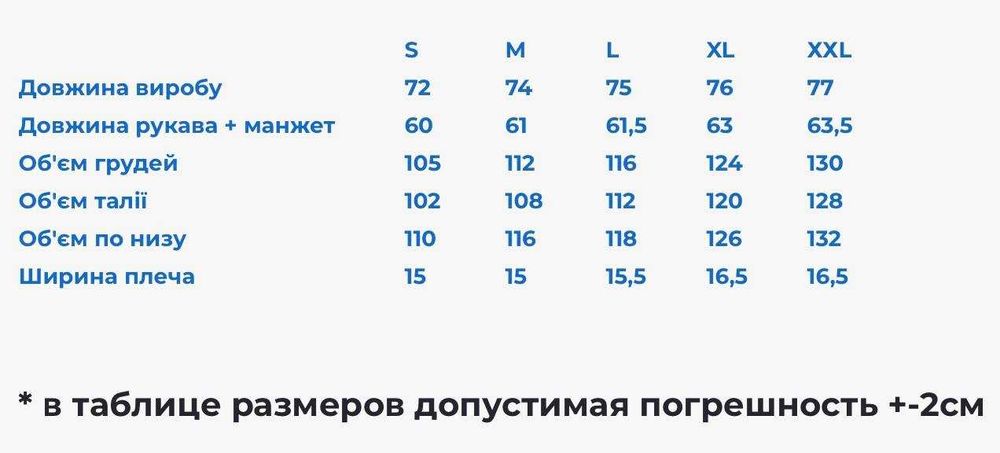 |  | S | M | L | XL | XXL |
|---|---|---|---|---|---|
| Довжина виробу | 72 | 74 | 75 | 76 | 77 |
| Довжина рукава + манжет | 60 | 61 | 61,5 | 63 | 63,5 |
| Об'єм грудей | 105 | 112 | 116 | 124 | 130 |
| Об'єм талії | 102 | 108 | 112 | 120 | 128 |
| Об'єм по низу | 110 | 116 | 118 | 126 | 132 |
| Ширина плеча | 15 | 15 | 15,5 | 16,5 | 16,5 |

* в таблице размеров допустимая погрешность +-2см